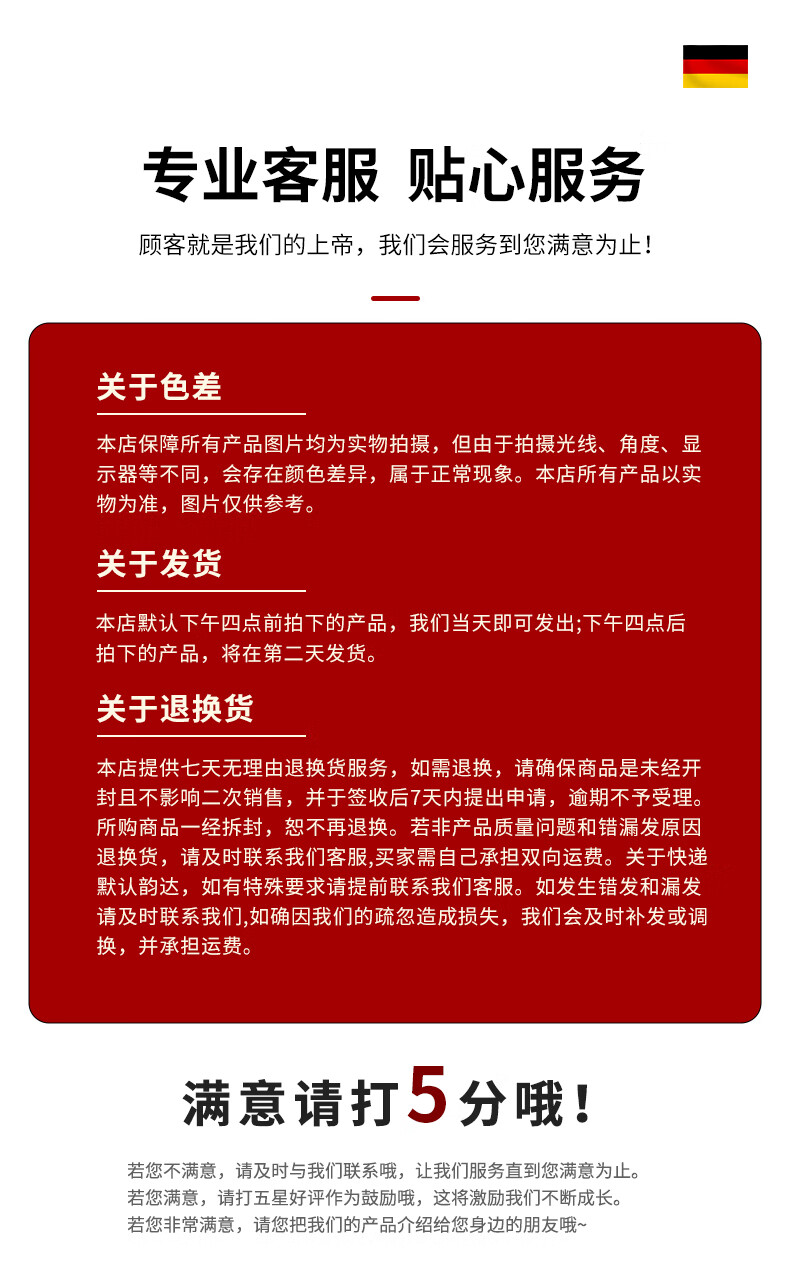 专业客服 贴心服务

顾客就是我们的上帝，我们会服务到您满意为止！

关于色差

本店保障所有产品图片均为实物拍摄，但由于拍摄光线、角度、显示器等不同，会存在颜色差异，属于正常现象。本店所有产品以实物为准，图片仅供参考。

关于发货

本店默认下午四点前拍下的产品，我们当天即可发出;下午四点后拍下的产品，将在第二天发货。

关于退换货

本店提供七天无理由退换货服务，如需退换，请确保商品是未经开封且不影响二次销售，并于签收后7天内提出申请，逾期不予受理。所购商品一经拆封，恕不再退换。若非产品质量问题和错漏发原因退换货，请及时联系我们客服,买家需自己承担双向运费。关于快递默认韵达，如有特殊要求请提前联系我们客服。如发生错发和漏发请及时联系我们,如确因我们的疏忽造成损失，我们会及时补发或调换，并承担运费。

满意请打5分哦！

若您不满意，请及时与我们联系哦，让我们服务直到您满意为止。
若您满意，请打五星好评作为鼓励哦，这将激励我们不断成长。
若您非常满意，请您把我们的产品介绍给您身边的朋友哦~